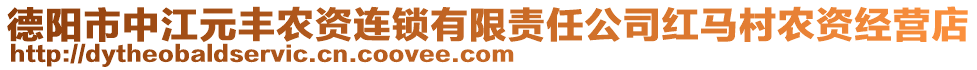 德阳市中江元丰农资连锁有限责任公司红马村农资经营店
http://dytheobaldservic.cn.coovee.com